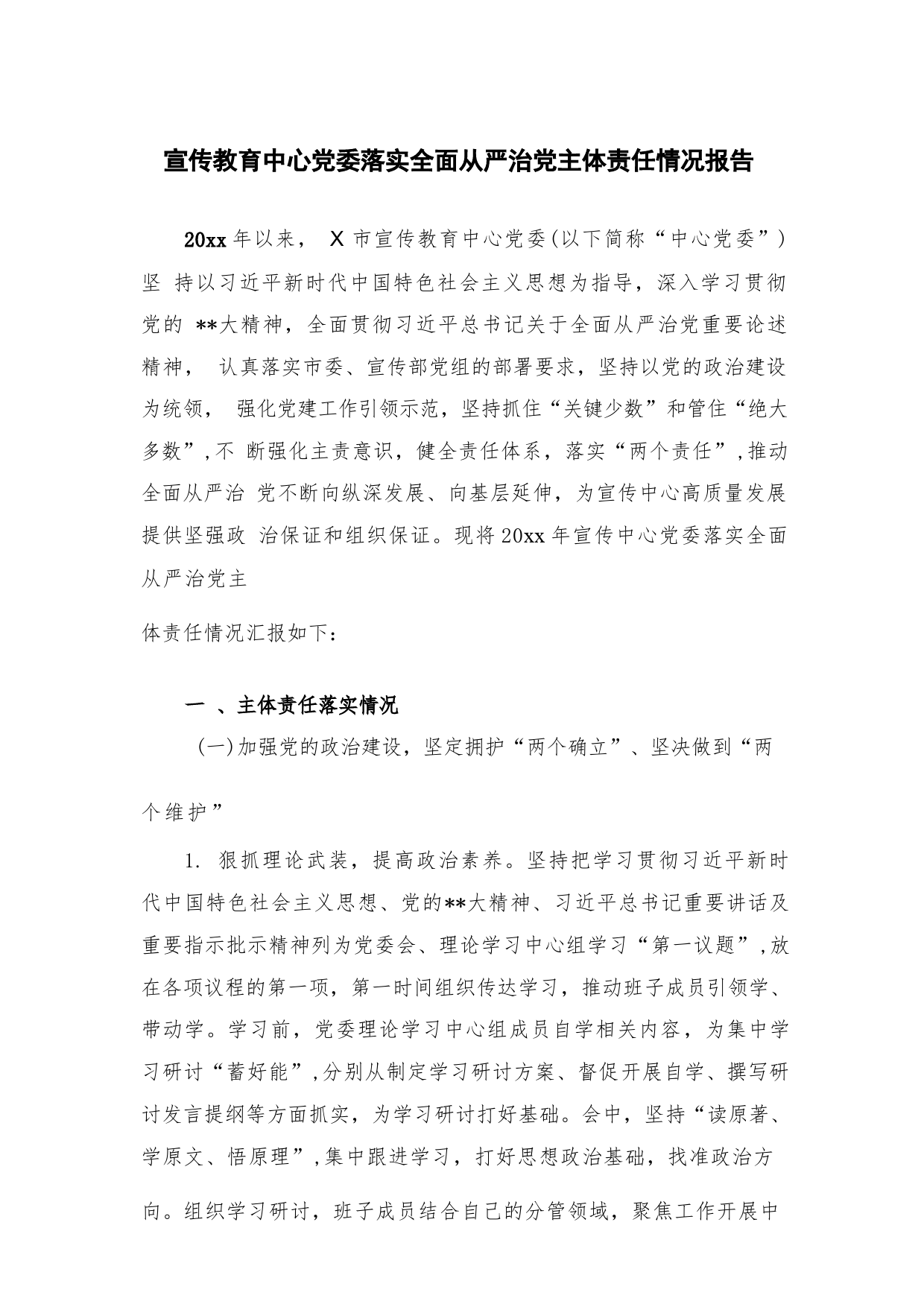 宣传教育中心党委落实全面从严治党主体责任情况报告

20xx 年以来， X 市宣传教育中心党委(以下简称“中心党委”)坚 持以习近平新时代中国特色社会主义思想为指导，深入学习贯彻党的 **大精神，全面贯彻习近平总书记关于全面从严治党重要论述精神， 认真落实市委、宣传部党组的部署要求，坚持以党的政治建设为统领， 强化党建工作引领示范，坚持抓住“关键少数”和管住“绝大多数”,不 断强化主责意识，健全责任体系，落实“两个责任”,推动全面从严治 党不断向纵深发展、向基层延伸，为宣传中心高质量发展提供坚强政 治保证和组织保证。现将 20xx 年宣传中心党委落实全面从严治党主

体责任情况汇报如下：

一 、主体责任落实情况

(一)加强党的政治建设，坚定拥护“两个确立”、坚决做到“两

个维护”

1. 狠抓理论武装，提高政治素养。坚持把学习贯彻习近平新时代中国特色社会主义思想、党的**大精神、习近平总书记重要讲话及重要指示批示精神列为党委会、理论学习中心组学习“第一议题”,放在各项议程的第一项，第一时间组织传达学习，推动班子成员引领学、带动学。学习前，党委理论学习中心组成员自学相关内容，为集中学习研讨“蓄好能”,分别从制定学习研讨方案、督促开展自学、撰写研讨发言提纲等方面抓实，为学习研讨打好基础。会中，坚持“读原著、学原文、悟原理”,集中跟进学习，打好思想政治基础，找准政治方

向。组织学习研讨，班子成员结合自己的分管领域，聚焦工作开展中